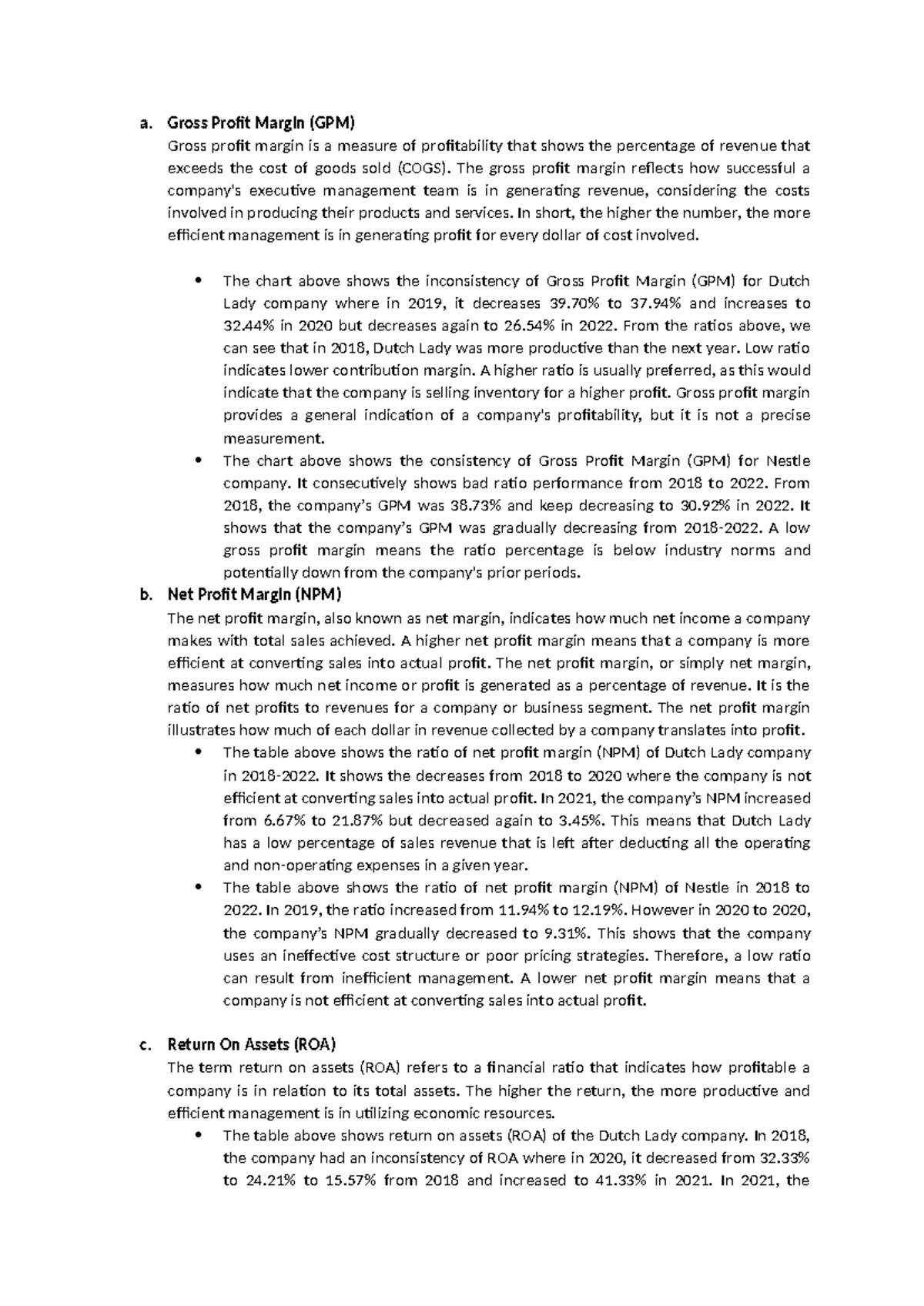 a. Gross Profit Margin (GPM)

Gross profit margin is a measure of profitability that shows the percentage of revenue that exceeds the cost of goods sold (COGS). The gross profit margin reflects how successful a company's executive management team is in generating revenue, considering the costs involved in producing their products and services. In short, the higher the number, the more efficient management is in generating profit for every dollar of cost involved.

• The chart above shows the inconsistency of Gross Profit Margin (GPM) for Dutch Lady company where in 2019, it decreases 39.70% to 37.94% and increases to 32.44% in 2020 but decreases again to 26.54% in 2022. From the ratios above, we can see that in 2018, Dutch Lady was more productive than the next year. Low ratio indicates lower contribution margin. A higher ratio is usually preferred, as this would indicate that the company is selling inventory for a higher profit. Gross profit margin provides a general indication of a company's profitability, but it is not a precise measurement.
• The chart above shows the consistency of Gross Profit Margin (GPM) for Nestle company. It consecutively shows bad ratio performance from 2018 to 2022. From 2018, the company's GPM was 38.73% and keep decreasing to 30.92% in 2022. It shows that the company's GPM was gradually decreasing from 2018-2022. A low gross profit margin means the ratio percentage is below industry norms and potentially down from the company's prior periods.

b. Net Profit Margin (NPM)

The net profit margin, also known as net margin, indicates how much net income a company makes with total sales achieved. A higher net profit margin means that a company is more efficient at converting sales into actual profit. The net profit margin, or simply net margin, measures how much net income or profit is generated as a percentage of revenue. It is the ratio of net profits to revenues for a company or business segment. The net profit margin illustrates how much of each dollar in revenue collected by a company translates into profit.

• The table above shows the ratio of net profit margin (NPM) of Dutch Lady company in 2018-2022. It shows the decreases from 2018 to 2020 where the company is not efficient at converting sales into actual profit. In 2021, the company's NPM increased from 6.67% to 21.87% but decreased again to 3.45%. This means that Dutch Lady has a low percentage of sales revenue that is left after deducting all the operating and non-operating expenses in a given year.
• The table above shows the ratio of net profit margin (NPM) of Nestle in 2018 to 2022. In 2019, the ratio increased from 11.94% to 12.19%. However in 2020 to 2020, the company's NPM gradually decreased to 9.31%. This shows that the company uses an ineffective cost structure or poor pricing strategies. Therefore, a low ratio can result from inefficient management. A lower net profit margin means that a company is not efficient at converting sales into actual profit.

c. Return On Assets (ROA)

The term return on assets (ROA) refers to a financial ratio that indicates how profitable a company is in relation to its total assets. The higher the return, the more productive and efficient management is in utilizing economic resources.

• The table above shows return on assets (ROA) of the Dutch Lady company. In 2018, the company had an inconsistency of ROA where in 2020, it decreased from 32.33% to 24.21% to 15.57% from 2018 and increased to 41.33% in 2021. In 2021, the